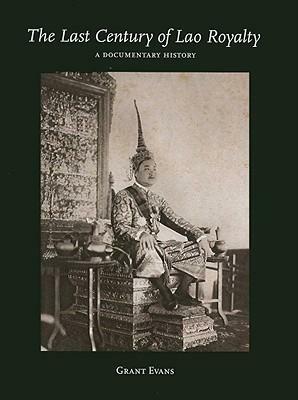 The Last Century of Lao Royalty

A DOCUMENTARY HISTORY

GRANT EVANS